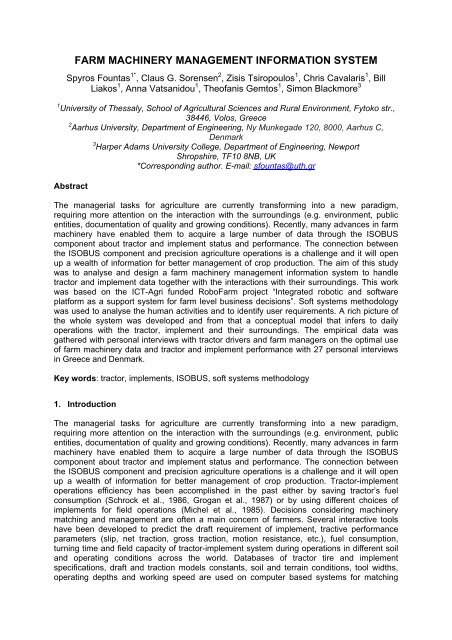 FARM MACHINERY MANAGEMENT INFORMATION SYSTEM

Spyros Fountas$^{1*}$, Claus G. Sorensen$^{2}$, Zisis Tsiropoulos$^{1}$, Chris Cavalaris$^{1}$, Bill Liakos$^{1}$, Anna Vatsanidou$^{1}$, Theofanis Gemtos$^{1}$, Simon Blackmore$^{3}$

$^{1}$University of Thessaly, School of Agricultural Sciences and Rural Environment, Fytoko str., 38446, Volos, Greece
$^{2}$Aarhus University, Department of Engineering, Ny Munkegade 120, 8000, Aarhus C, Denmark
$^{3}$Harper Adams University College, Department of Engineering, Newport Shropshire, TF10 8NB, UK
*Corresponding author. E-mail: sfountas@uth.gr

Abstract

The managerial tasks for agriculture are currently transforming into a new paradigm, requiring more attention on the interaction with the surroundings (e.g. environment, public entities, documentation of quality and growing conditions). Recently, many advances in farm machinery have enabled them to acquire a large number of data through the ISOBUS component about tractor and implement status and performance. The connection between the ISOBUS component and precision agriculture operations is a challenge and it will open up a wealth of information for better management of crop production. The aim of this study was to analyse and design a farm machinery management information system to handle tractor and implement data together with the interactions with their surroundings. This work was based on the ICT-Agri funded RoboFarm project "Integrated robotic and software platform as a support system for farm level business decisions". Soft systems methodology was used to analyse the human activities and to identify user requirements. A rich picture of the whole system was developed and from that a conceptual model that infers to daily operations with the tractor, implement and their surroundings. The empirical data was gathered with personal interviews with tractor drivers and farm managers on the optimal use of farm machinery data and tractor and implement performance with 27 personal interviews in Greece and Denmark.

Key words: tractor, implements, ISOBUS, soft systems methodology

1. Introduction

The managerial tasks for agriculture are currently transforming into a new paradigm, requiring more attention on the interaction with the surroundings (e.g. environment, public entities, documentation of quality and growing conditions). Recently, many advances in farm machinery have enabled them to acquire a large number of data through the ISOBUS component about tractor and implement status and performance. The connection between the ISOBUS component and precision agriculture operations is a challenge and it will open up a wealth of information for better management of crop production. Tractor-implement operations efficiency has been accomplished in the past either by saving tractor's fuel consumption (Schrock et al., 1986, Grogan et al., 1987) or by using different choices of implements for field operations (Michel et al., 1985). Decisions considering machinery matching and management are often a main concern of farmers. Several interactive tools have been developed to predict the draft requirement of implement, tractive performance parameters (slip, net traction, gross traction, motion resistance, etc.), fuel consumption, turning time and field capacity of tractor-implement system during operations in different soil and operating conditions across the world. Databases of tractor tire and implement specifications, draft and traction models constants, soil and terrain conditions, tool widths, operating depths and working speed are used on computer based systems for matching